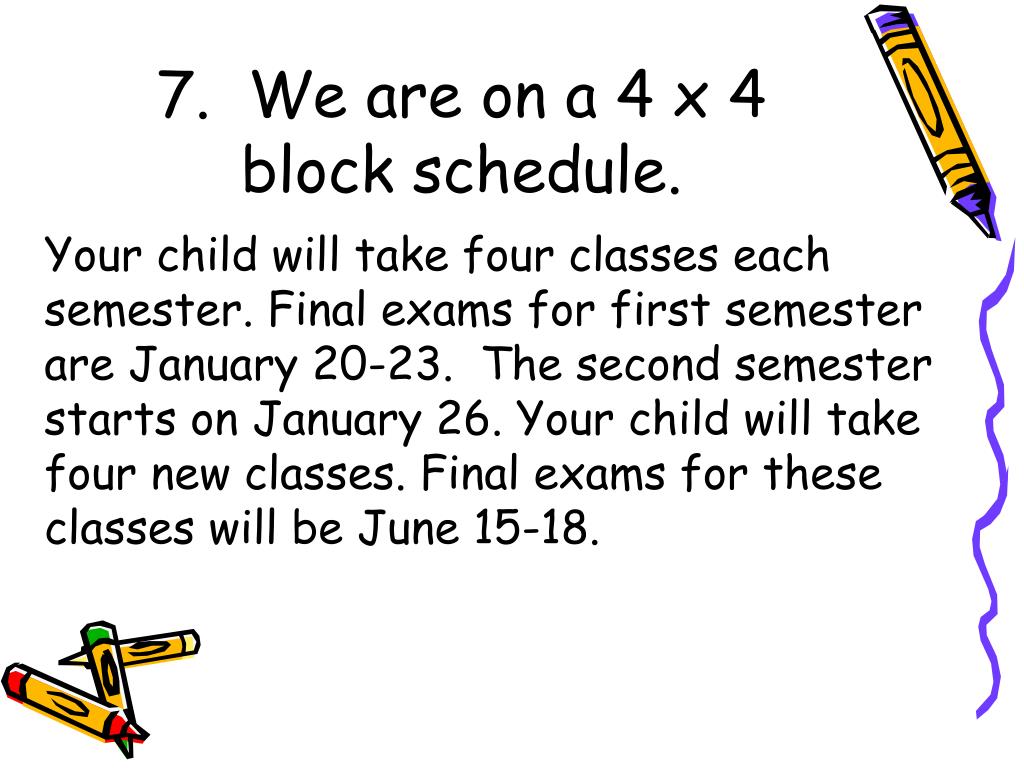 7. We are on a 4 x 4 block schedule.

Your child will take four classes each semester. Final exams for first semester are January 20-23. The second semester starts on January 26. Your child will take four new classes. Final exams for these classes will be June 15-18.